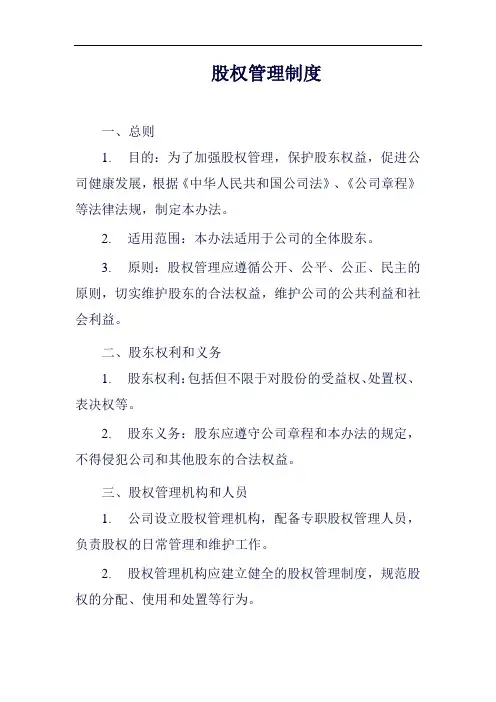 股权管理制度

一、总则

1. 目的：为了加强股权管理，保护股东权益，促进公司健康发展，根据《中华人民共和国公司法》、《公司章程》等法律法规，制定本办法。

2. 适用范围：本办法适用于公司的全体股东。

3. 原则：股权管理应遵循公开、公平、公正、民主的原则，切实维护股东的合法权益，维护公司的公共利益和社会利益。

二、股东权利和义务

1. 股东权利：包括但不限于对股份的受益权、处置权、表决权等。

2. 股东义务：股东应遵守公司章程和本办法的规定，不得侵犯公司和其他股东的合法权益。

三、股权管理机构和人员

1. 公司设立股权管理机构，配备专职股权管理人员，负责股权的日常管理和维护工作。

2. 股权管理机构应建立健全的股权管理制度，规范股权的分配、使用和处置等行为。